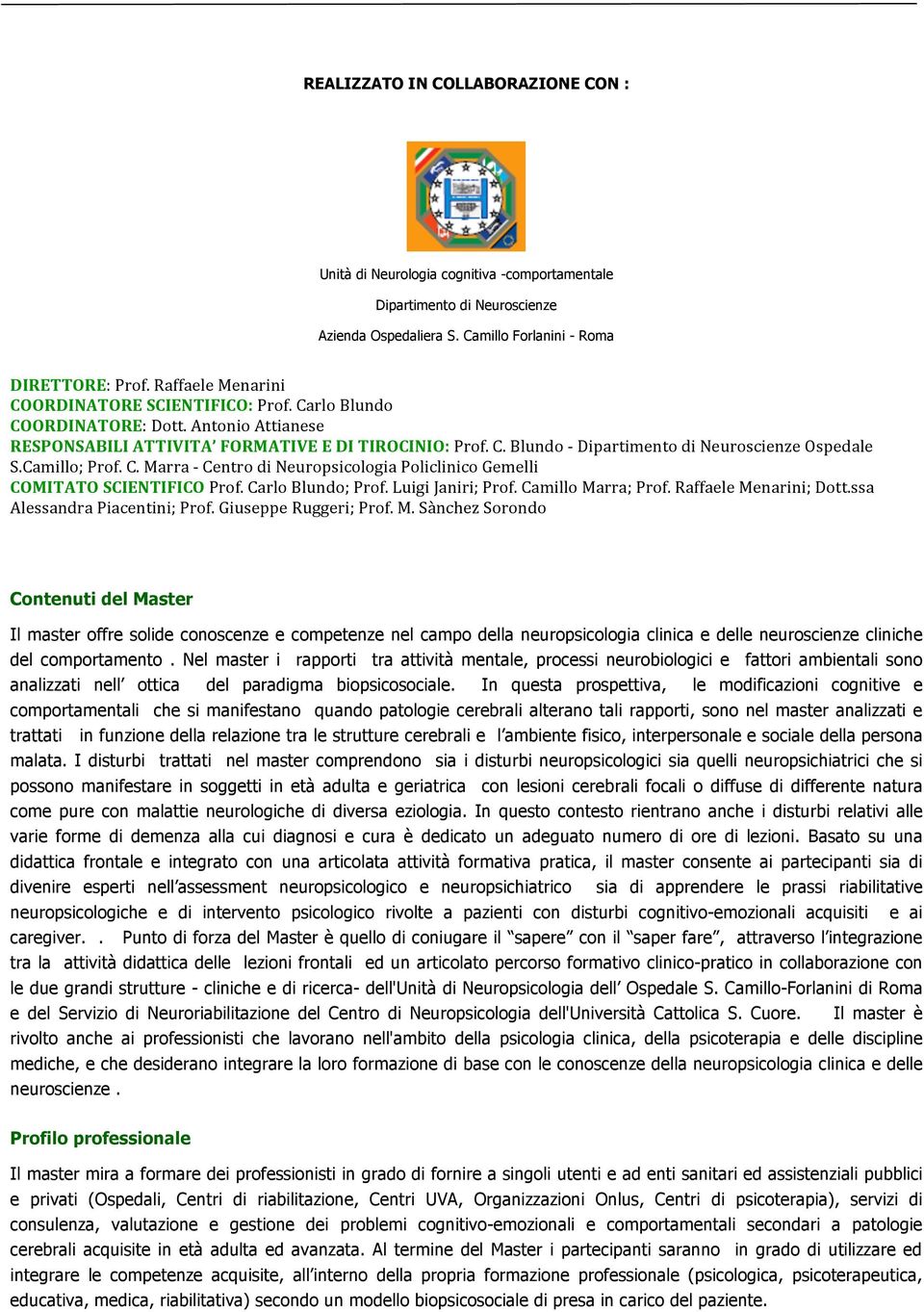 REALIZZATO IN COLLABORAZIONE CON :

Unità di Neurologia cognitiva -comportamentale

Dipartimento di Neuroscienze

Azienda Ospedaliera S. Camillo Forlanini - Roma

DIRETTORE: Prof. Raffaele Menarini
COORDINATORE SCIENTIFICO: Prof. Carlo Blundo
COORDINATORE: Dott. Antonio Attianese
RESPONSABILI ATTIVITA' FORMATIVE E DI TIROCINIO: Prof. C. Blundo - Dipartimento di Neuroscienze Ospedale S.Camillo; Prof. C. Marra - Centro di Neuropsicologia Policlinico Gemelli
COMITATO SCIENTIFICO Prof. Carlo Blundo; Prof. Luigi Janiri; Prof. Camillo Marra; Prof. Raffaele Menarini; Dott.ssa Alessandra Piacentini; Prof. Giuseppe Ruggeri; Prof. M. Sànchez Sorondo

Contenuti del Master

Il master offre solide conoscenze e competenze nel campo della neuropsicologia clinica e delle neuroscienze cliniche del comportamento . Nel master i rapporti tra attività mentale, processi neurobiologici e fattori ambientali sono analizzati nell' ottica del paradigma biopsicosociale. In questa prospettiva, le modificazioni cognitive e comportamentali che si manifestano quando patologie cerebrali alterano tali rapporti, sono nel master analizzati e trattati in funzione della relazione tra le strutture cerebrali e l'ambiente fisico, interpersonale e sociale della persona malata. I disturbi trattati nel master comprendono sia i disturbi neuropsicologici sia quelli neuropsichiatrici che si possono manifestare in soggetti in età adulta e geriatrica con lesioni cerebrali focali o diffuse di differente natura come pure con malattie neurologiche di diversa eziologia. In questo contesto rientrano anche i disturbi relativi alle varie forme di demenza alla cui diagnosi e cura è dedicato un adeguato numero di ore di lezioni. Basato su una didattica frontale e integrato con una articolata attività formativa pratica, il master consente ai partecipanti sia di divenire esperti nell'assessment neuropsicologico e neuropsichiatrico sia di apprendere le prassi riabilitative neuropsicologiche e di intervento psicologico rivolte a pazienti con disturbi cognitivo-emozionali acquisiti e ai caregiver. . Punto di forza del Master è quello di coniugare il "sapere" con il "saper fare", attraverso l'integrazione tra la attività didattica delle lezioni frontali ed un articolato percorso formativo clinico-pratico in collaborazione con le due grandi strutture - cliniche e di ricerca- dell'Unità di Neuropsicologia dell' Ospedale S. Camillo-Forlanini di Roma e del Servizio di Neuroriabilitazione del Centro di Neuropsicologia dell'Università Cattolica S. Cuore. Il master è rivolto anche ai professionisti che lavorano nell'ambito della psicologia clinica, della psicoterapia e delle discipline mediche, e che desiderano integrare la loro formazione di base con le conoscenze della neuropsicologia clinica e delle neuroscienze .

Profilo professionale

Il master mira a formare dei professionisti in grado di fornire a singoli utenti e ad enti sanitari ed assistenziali pubblici e privati (Ospedali, Centri di riabilitazione, Centri UVA, Organizzazioni Onlus, Centri di psicoterapia), servizi di consulenza, valutazione e gestione dei problemi cognitivo-emozionali e comportamentali secondari a patologie cerebrali acquisite in età adulta ed avanzata. Al termine del Master i partecipanti saranno in grado di utilizzare ed integrare le competenze acquisite, all'interno della propria formazione professionale (psicologica, psicoterapeutica, educativa, medica, riabilitativa) secondo un modello biopsicosociale di presa in carico del paziente.